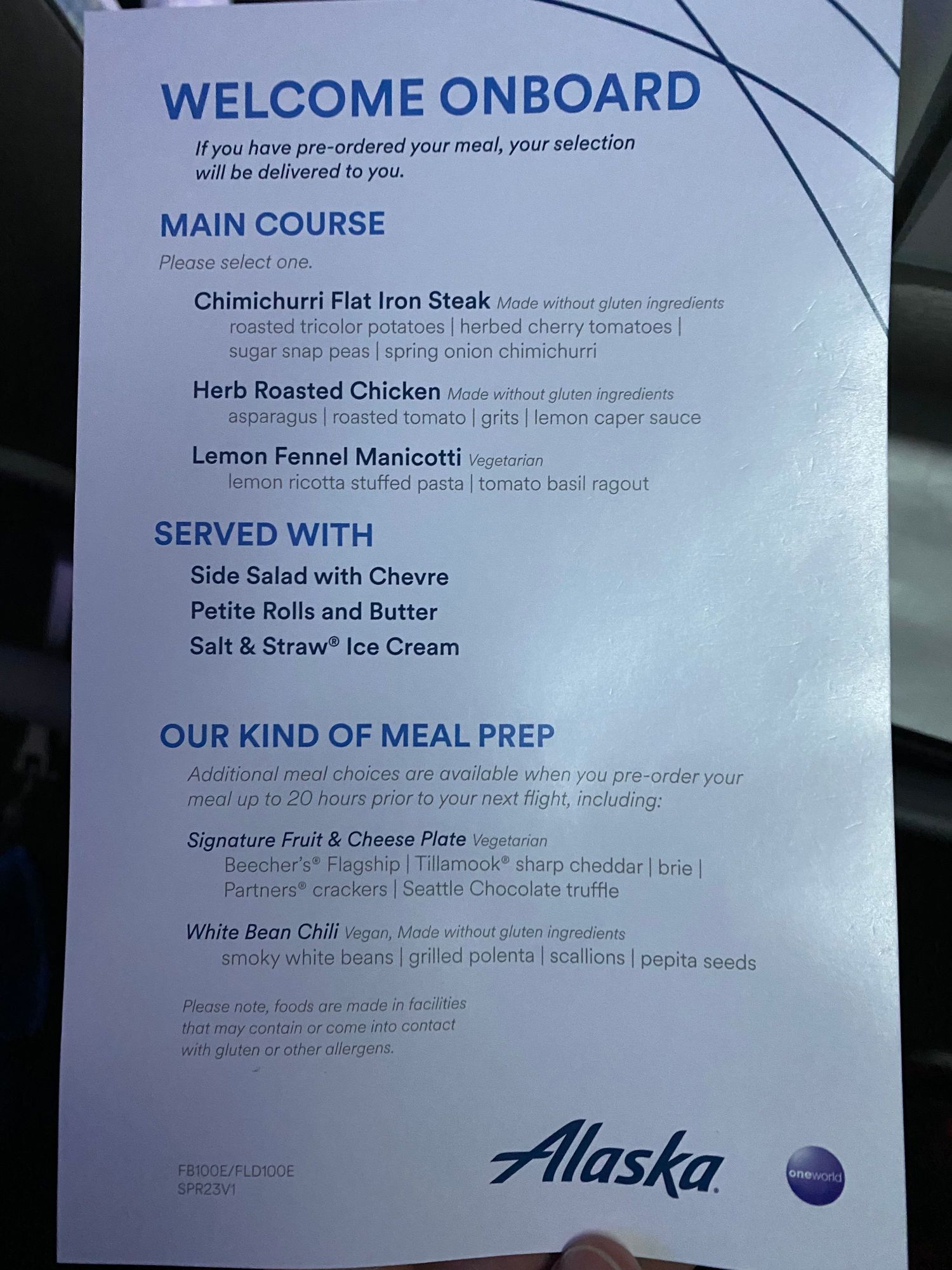 WELCOME ONBOARD

If you have pre-ordered your meal, your selection will be delivered to you.

MAIN COURSE

Please select one.

Chimichurri Flat Iron Steak Made without gluten ingredients
roasted tricolor potatoes | herbed cherry tomatoes | sugar snap peas | spring onion chimichurri

Herb Roasted Chicken Made without gluten ingredients
asparagus | roasted tomato | grits | lemon caper sauce

Lemon Fennel Manicotti Vegetarian
lemon ricotta stuffed pasta | tomato basil ragout

SERVED WITH

Side Salad with Chevre
Petite Rolls and Butter
Salt & Straw® Ice Cream

OUR KIND OF MEAL PREP

Additional meal choices are available when you pre-order your meal up to 20 hours prior to your next flight, including:

Signature Fruit & Cheese Plate Vegetarian
Beecher's® Flagship | Tillamook® sharp cheddar | brie | Partners® crackers | Seattle Chocolate truffle

White Bean Chili Vegan, Made without gluten ingredients
smoky white beans | grilled polenta | scallions | pepita seeds

Please note, foods are made in facilities that may contain or come into contact with gluten or other allergens.

FB100E/FLD100E
SPR23V1

Alaska

oneworld